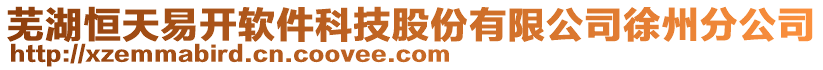 芜湖恒天易开软件科技股份有限公司徐州分公司
http://xzemmabird.cn.coovee.com